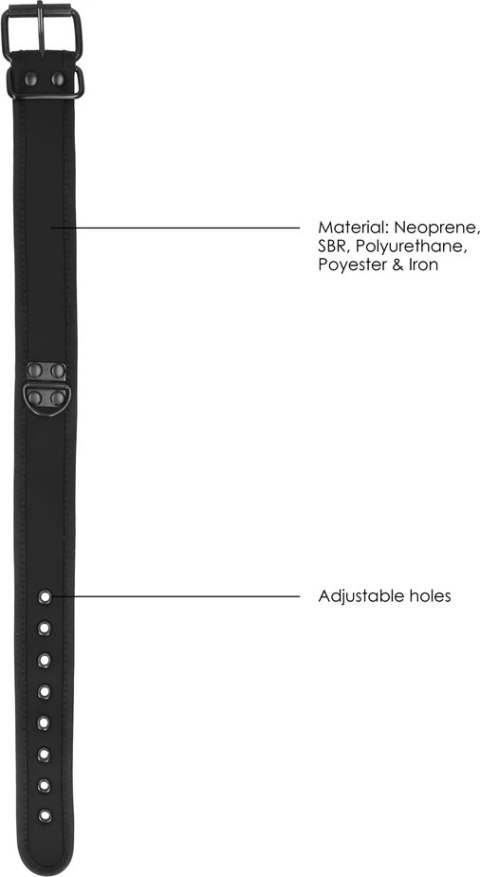 Material: Neoprene, SBR, Polyurethane, Poyester & Iron

Adjustable holes